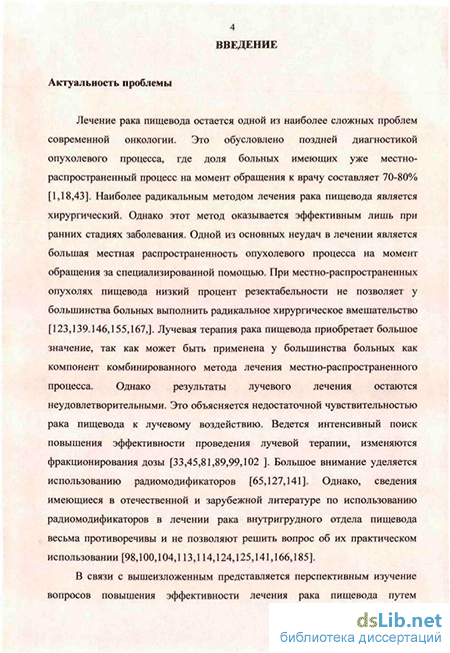 4

ВВЕДЕНИЕ

Актуальность проблемы

Лечение рака пищевода остается одной из наиболее сложных проблем современной онкологии. Это обусловлено поздней диагностикой опухолевого процесса, где доля больных имеющих уже местно-распространенный процесс на момент обращения к врачу составляет 70-80% [1,18,43]. Наиболее радикальным методом лечения рака пищевода является хирургический. Однако этот метод оказывается эффективным лишь при ранних стадиях заболевания. Одной из основных неудач в лечении является большая местная распространенность опухолевого процесса на момент обращения за специализированной помощью. При местно-распространенных опухолях пищевода низкий процент резектабельности не позволяет у большинства больных выполнить радикальное хирургическое вмешательство [123,139.146,155,167,]. Лучевая терапия рака пищевода приобретает большое значение, так как может быть применена у большинства больных как компонент комбинированного метода лечения местно-распространенного процесса. Однако результаты лучевого лечения остаются неудовлетворительными. Это объясняется недостаточной чувствительностью рака пищевода к лучевому воздействию. Ведется интенсивный поиск повышения эффективности проведения лучевой терапии, изменяются фракционирования дозы [33,45,81,89,99,102 ]. Большое внимание уделяется использованию радиомодификаторов [65,127,141]. Однако, сведения имеющиеся в отечественной и зарубежной литературе по использованию радиомодификаторов в лечении рака внутригрудного отдела пищевода весьма противоречивы и не позволяют решить вопрос об их практическом использовании [98,100,104,113,114,124,125,141,166,185].

В связи с вышеизложенным представляется перспективным изучение вопросов повышения эффективности лечения рака пищевода путем

dsLib.net
библиотека диссертаций